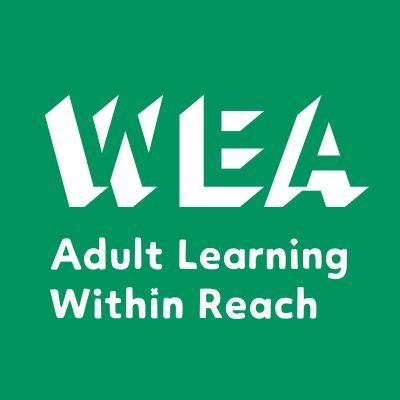 WEA

Adult Learning Within Reach